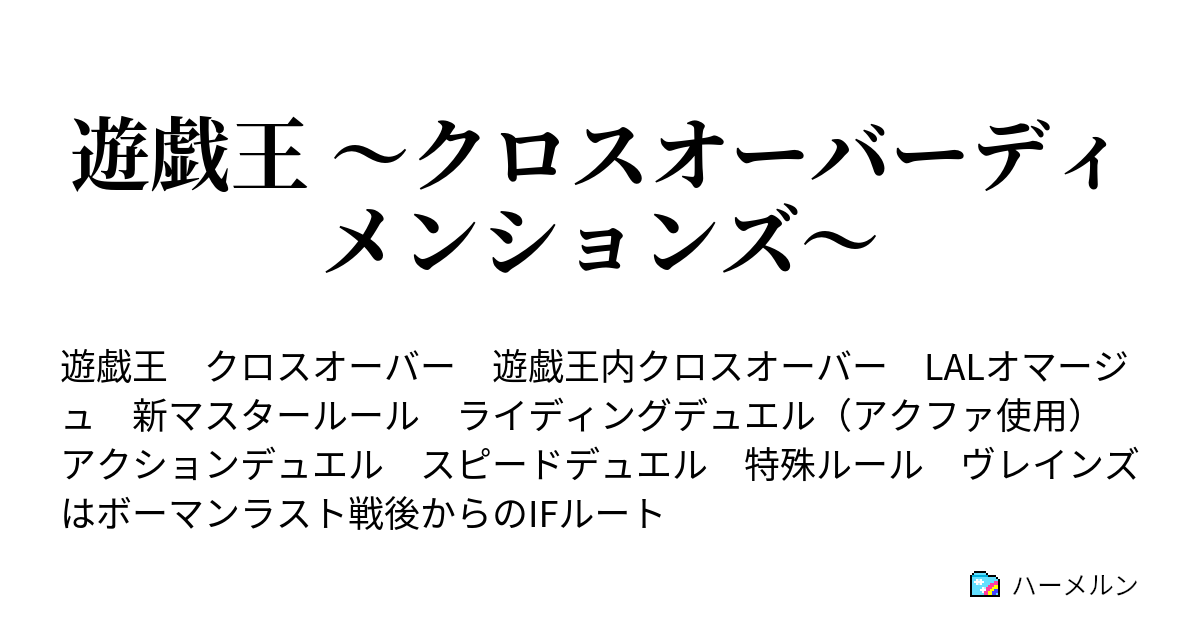 遊戯王 ～クロスオーバーディメンションズ～

遊戯王　クロスオーバー　遊戯王内クロスオーバー　LALオマージュ　新マスタールール　ライディングデュエル（アクファ使用）　アクションデュエル　スピードデュエル　特殊ルール　ヴレインズはボーマンラスト戦後からのIFルート

ハーメルン